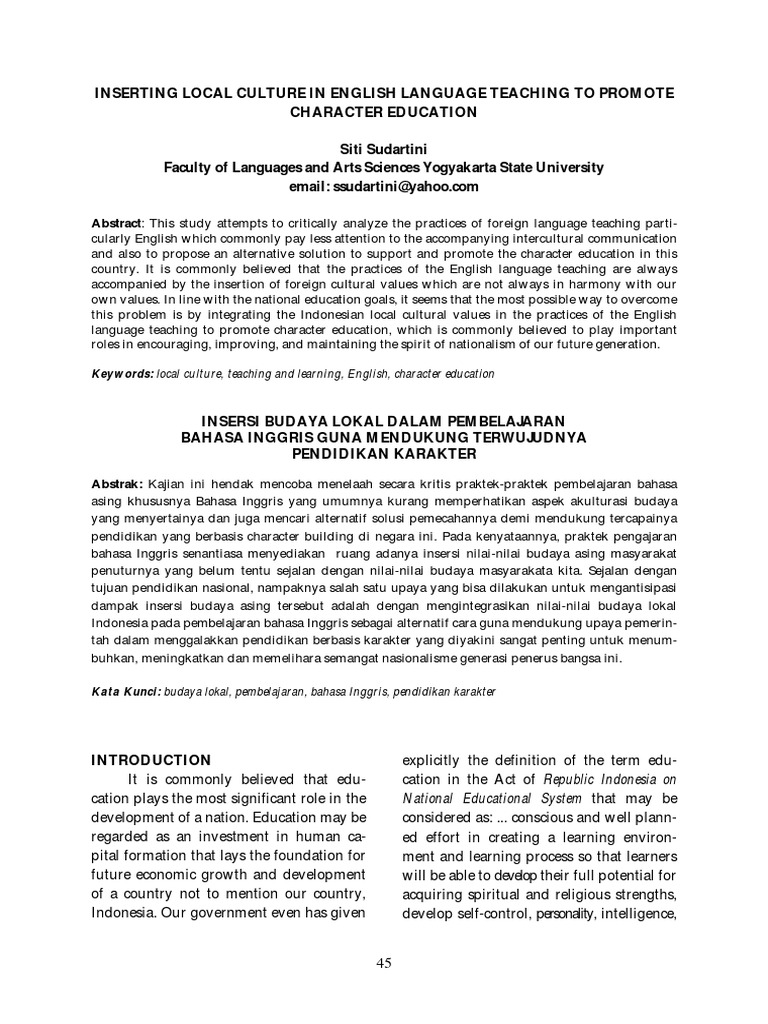 INSERTING LOCAL CULTURE IN ENGLISH LANGUAGE TEACHING TO PROMOTE CHARACTER EDUCATION

Siti Sudartini
Faculty of Languages and Arts Sciences Yogyakarta State University
email: ssudartini@yahoo.com

Abstract: This study attempts to critically analyze the practices of foreign language teaching particularly English which commonly pay less attention to the accompanying intercultural communication and also to propose an alternative solution to support and promote the character education in this country. It is commonly believed that the practices of the English language teaching are always accompanied by the insertion of foreign cultural values which are not always in harmony with our own values. In line with the national education goals, it seems that the most possible way to overcome this problem is by integrating the Indonesian local cultural values in the practices of the English language teaching to promote character education, which is commonly believed to play important roles in encouraging, improving, and maintaining the spirit of nationalism of our future generation.

Keywords: local culture, teaching and learning, English, character education

INSERSI BUDAYA LOKAL DALAM PEMBELAJARAN BAHASA INGGRIS GUNA MENDUKUNG TERWUJUDNYA PENDIDIKAN KARAKTER

Abstrak: Kajian ini hendak mencoba menelaah secara kritis praktek-praktek pembelajaran bahasa asing khususnya Bahasa Inggris yang umumnya kurang memperhatikan aspek akulturasi budaya yang menyertainya dan juga mencari alternatif solusi pemecahannya demi mendukung tercapainya pendidikan yang berbasis character building di negara ini. Pada kenyataannya, praktek pengajaran bahasa Inggris senantiasa menyediakan ruang adanya insersi nilai-nilai budaya asing masyarakat penuturnya yang belum tentu sejalan dengan nilai-nilai budaya masyarakata kita. Sejalan dengan tujuan pendidikan nasional, nampaknya salah satu upaya yang bisa dilakukan untuk mengantisipasi dampak insersi budaya asing tersebut adalah dengan mengintegrasikan nilai-nilai budaya lokal Indonesia pada pembelajaran bahasa Inggris sebagai alternatif cara guna mendukung upaya pemerintah dalam menggalakkan pendidikan berbasis karakter yang diyakini sangat penting untuk menumbuhkan, meningkatkan dan memelihara semangat nasionalisme generasi penerus bangsa ini.

Kata Kunci: budaya lokal, pembelajaran, bahasa Inggris, pendidikan karakter

INTRODUCTION
It is commonly believed that education plays the most significant role in the development of a nation. Education may be regarded as an investment in human capital formation that lays the foundation for future economic growth and development of a country not to mention our country, Indonesia. Our government even has given

explicitly the definition of the term education in the Act of Republic Indonesia on National Educational System that may be considered as: ... conscious and well planned effort in creating a learning environment and learning process so that learners will be able to develop their full potential for acquiring spiritual and religious strengths, develop self-control, personality, intelligence,

45